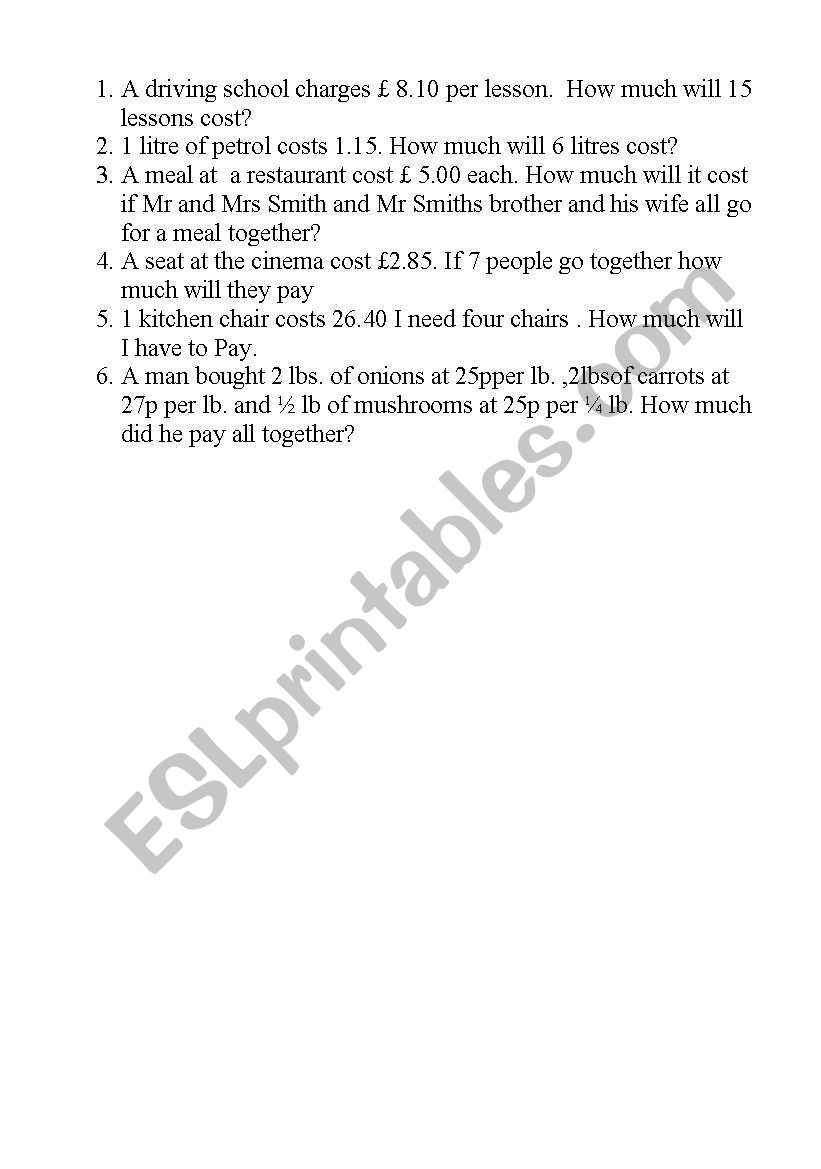 1. A driving school charges £ 8.10 per lesson. How much will 15 lessons cost?
2. 1 litre of petrol costs 1.15. How much will 6 litres cost?
3. A meal at a restaurant cost £ 5.00 each. How much will it cost if Mr and Mrs Smith and Mr Smiths brother and his wife all go for a meal together?
4. A seat at the cinema cost £2.85. If 7 people go together how much will they pay
5. 1 kitchen chair costs 26.40 I need four chairs . How much will I have to Pay.
6. A man bought 2 lbs. of onions at 25pper lb. ,2lbsof carrots at 27p per lb. and ½ lb of mushrooms at 25p per ¼ lb. How much did he pay all together?

ESLprintables.com